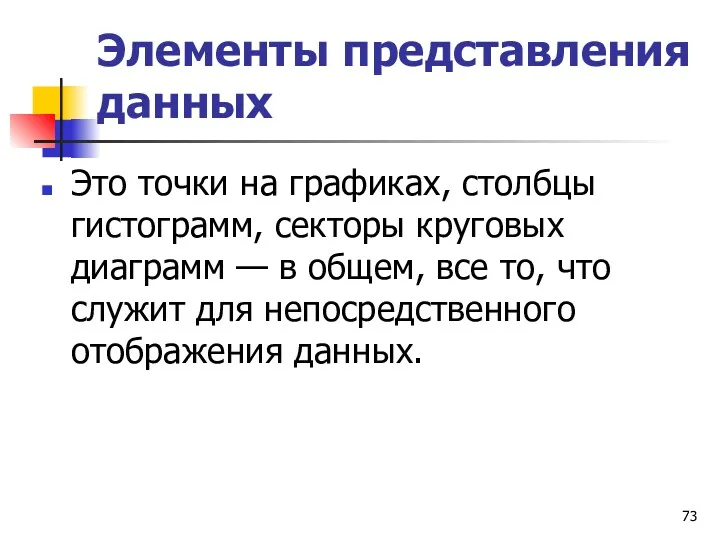 Элементы представления данных

Это точки на графиках, столбцы гистограмм, секторы круговых диаграмм — в общем, все то, что служит для непосредственного отображения данных.

73